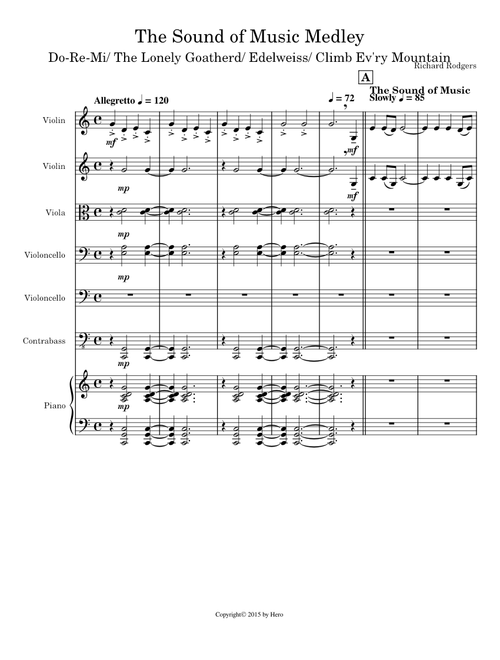 The Sound of Music Medley

Do-Re-Mi/ The Lonely Goatherd/ Edelweiss/ Climb Ev'ry Mountain

Richard Rodgers

A

Allegretto ♩ = 120

♩ = 72

The Sound of Music
Slowly ♩ = 85

Violin

mf

mf

Violin

mp

mf

Viola

mp

Violoncello

mp

Violoncello

Contrabass

mp

Piano

mp

Copyright© 2015 by Hero